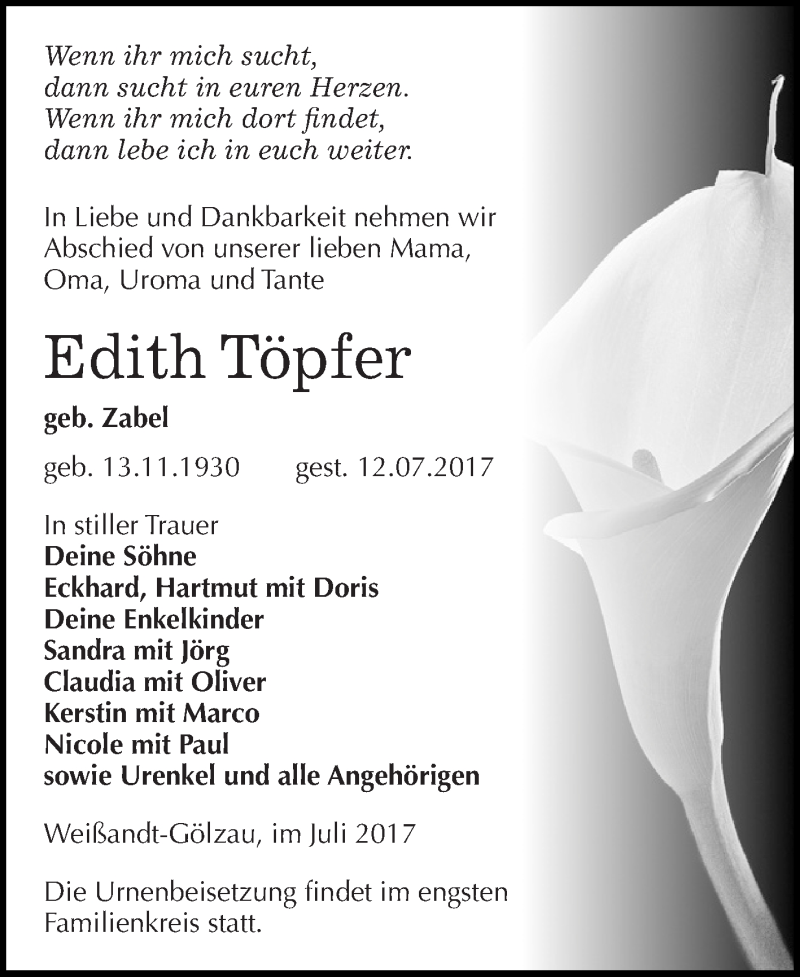 Wenn ihr mich sucht,
dann sucht in euren Herzen.
Wenn ihr mich dort findet,
dann lebe ich in euch weiter.

In Liebe und Dankbarkeit nehmen wir Abschied von unserer lieben Mama, Oma, Uroma und Tante

Edith Töpfer

geb. Zabel

geb. 13.11.1930 gest. 12.07.2017

In stiller Trauer
Deine Söhne
Eckhard, Hartmut mit Doris
Deine Enkelkinder
Sandra mit Jörg
Claudia mit Oliver
Kerstin mit Marco
Nicole mit Paul
sowie Urenkel und alle Angehörigen

Weißandt-Gölzau, im Juli 2017

Die Urnenbeisetzung findet im engsten Familienkreis statt.